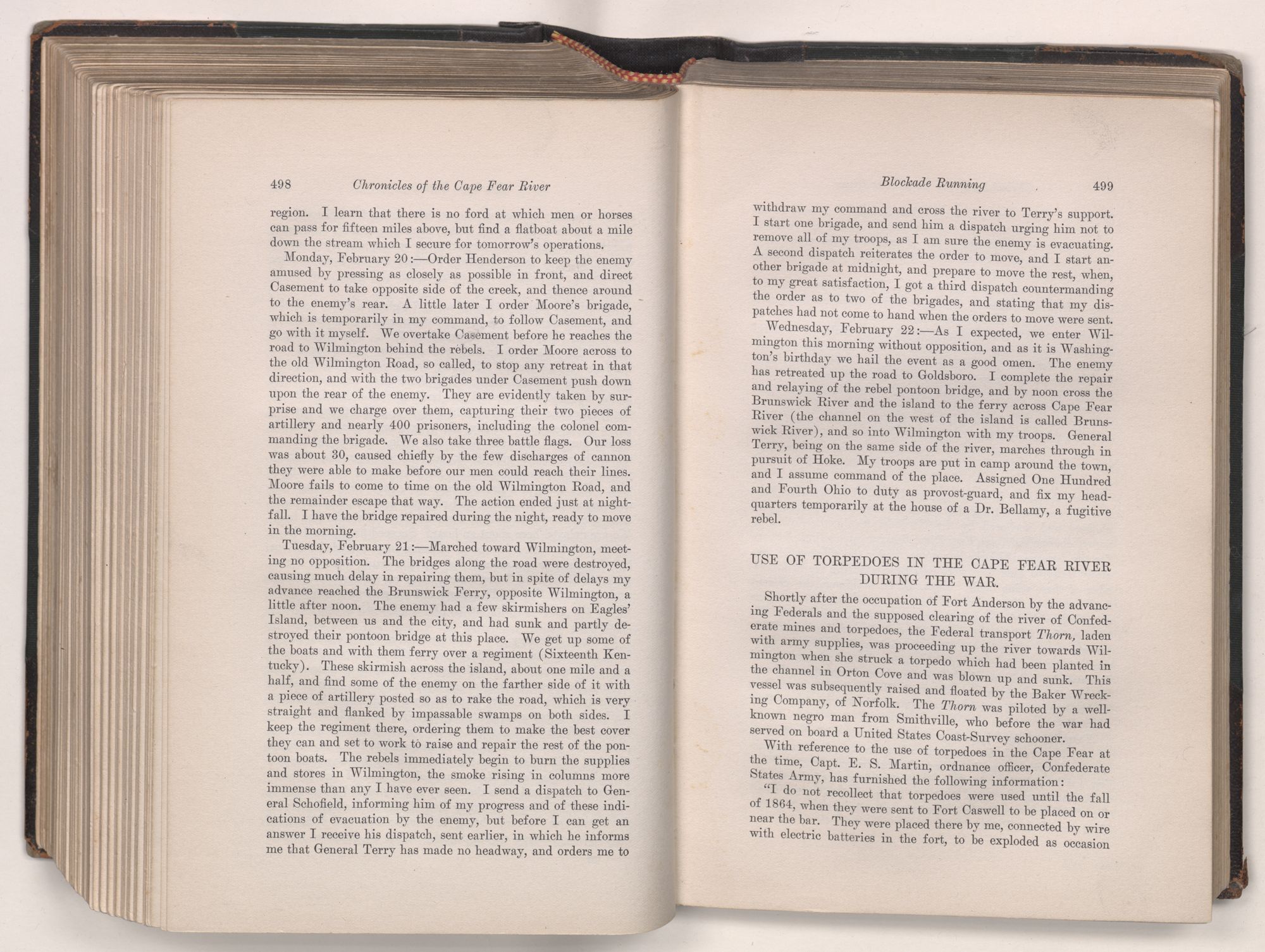 498 Chronicles of the Cape Fear River

region. I learn that there is no ford at which men or horses can pass for fifteen miles above, but find a flatboat about a mile down the stream which I secure for tomorrow's operations.

Monday, February 20:—Order Henderson to keep the enemy amused by pressing as closely as possible in front, and direct Casement to take opposite side of the creek, and thence around to the enemy's rear. A little later I order Moore's brigade, which is temporarily in my command, to follow Casement, and go with it myself. We overtake Casement before he reaches the road to Wilmington behind the rebels. I order Moore across to the old Wilmington Road, so called, to stop any retreat in that direction, and with the two brigades under Casement push down upon the rear of the enemy. They are evidently taken by surprise and we charge over them, capturing their two pieces of artillery and nearly 400 prisoners, including the colonel commanding the brigade. We also take three battle flags. Our loss was about 30, caused chiefly by the few discharges of cannon they were able to make before our men could reach their lines. Moore fails to come to time on the old Wilmington Road, and the remainder escape that way. The action ended just at nightfall. I have the bridge repaired during the night, ready to move in the morning.

Tuesday, February 21:—Marched toward Wilmington, meeting no opposition. The bridges along the road were destroyed, causing much delay in repairing them, but in spite of delays my advance reached the Brunswick Ferry, opposite Wilmington, a little after noon. The enemy had a few skirmishers on Eagles' Island, between us and the city, and had sunk and partly destroyed their pontoon bridge at this place. We get up some of the boats and with them ferry over a regiment (Sixteenth Kentucky). These skirmish across the island, about one mile and a half, and find some of the enemy on the farther side of it with a piece of artillery posted so as to rake the road, which is very straight and flanked by impassable swamps on both sides. I keep the regiment there, ordering them to make the best cover they can and set to work to raise and repair the rest of the pontoon boats. The rebels immediately begin to burn the supplies and stores in Wilmington, the smoke rising in columns more immense than any I have ever seen. I send a dispatch to General Schofield, informing him of my progress and of these indications of evacuation by the enemy, but before I can get an answer I receive his dispatch, sent earlier, in which he informs me that General Terry has made no headway, and orders me to

Blockade Running 499

withdraw my command and cross the river to Terry's support. I start one brigade, and send him a dispatch urging him not to remove all of my troops, as I am sure the enemy is evacuating. A second dispatch reiterates the order to move, and I start another brigade at midnight, and prepare to move the rest, when, to my great satisfaction, I got a third dispatch countermanding the order as to two of the brigades, and stating that my dispatches had not come to hand when the orders to move were sent.

Wednesday, February 22:—As I expected, we enter Wilmington this morning without opposition, and as it is Washington's birthday we hail the event as a good omen. The enemy has retreated up the road to Goldsboro. I complete the repair and relaying of the rebel pontoon bridge, and by noon cross the Brunswick River and the island to the ferry across Cape Fear River (the channel on the west of the island is called Brunswick River), and so into Wilmington with my troops. General Terry, being on the same side of the river, marches through in pursuit of Hoke. My troops are put in camp around the town, and I assume command of the place. Assigned One Hundred and Fourth Ohio to duty as provost-guard, and fix my headquarters temporarily at the house of a Dr. Bellamy, a fugitive rebel.

USE OF TORPEDOES IN THE CAPE FEAR RIVER DURING THE WAR.

Shortly after the occupation of Fort Anderson by the advancing Federals and the supposed clearing of the river of Confederate mines and torpedoes, the Federal transport Thorn, laden with army supplies, was proceeding up the river towards Wilmington when she struck a torpedo which had been planted in the channel in Orton Cove and was blown up and sunk. This vessel was subsequently raised and floated by the Baker Wrecking Company, of Norfolk. The Thorn was piloted by a well-known negro man from Smithville, who before the war had served on board a United States Coast-Survey schooner.

With reference to the use of torpedoes in the Cape Fear at the time, Capt. E. S. Martin, ordnance officer, Confederate States Army, has furnished the following information:

"I do not recollect that torpedoes were used until the fall of 1864, when they were sent to Fort Caswell to be placed on or near the bar. They were placed there by me, connected by wire with electric batteries in the fort, to be exploded as occasion